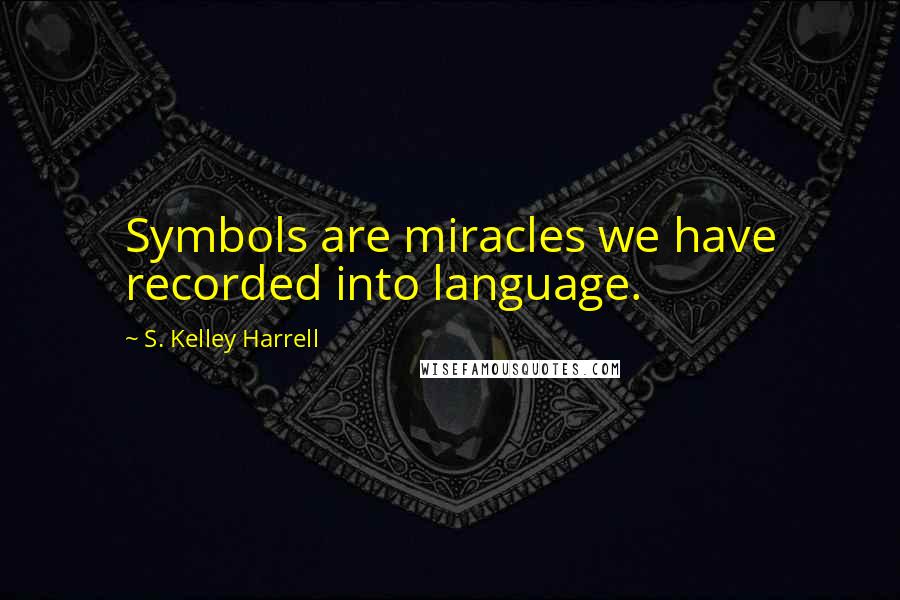 Symbols are miracles we have recorded into language.

~ S. Kelley Harrell

WISEFAMOUSQUOTES.COM